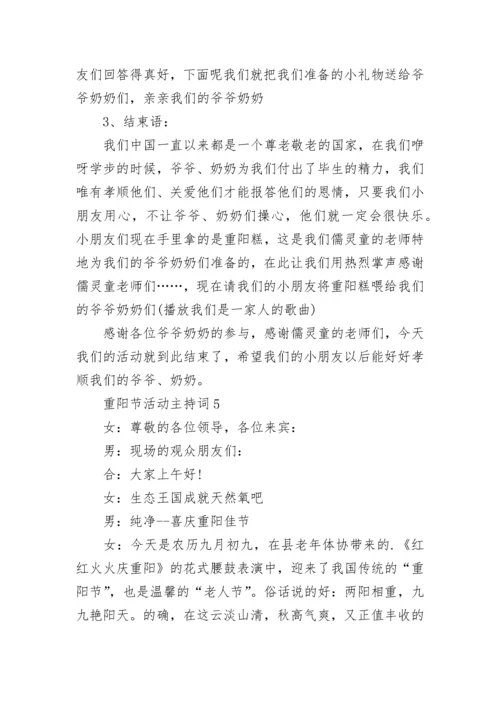 友们回答得真好，下面呢我们就把我们准备的小礼物送给爷爷奶奶们，亲亲我们的爷爷奶奶

3、结束语：

我们中国一直以来都是一个尊老敬老的国家，在我们咿呀学步的时候，爷爷、奶奶为我们付出了毕生的精力，我们唯有孝顺他们、关爱他们才能报答他们的恩情，只要我们小朋友用心，不让爷爷、奶奶们操心，他们就一定会很快乐。小朋友们现在手里拿的是重阳糕，这是我们儒灵童的老师特地为我们的爷爷奶奶们准备的，在此让我们用热烈掌声感谢儒灵童老师们……，现在请我们的小朋友将重阳糕喂给我们的爷爷奶奶们(播放我们是一家人的歌曲)

感谢各位爷爷奶奶的参与，感谢儒灵童的老师们，今天我们的活动就到此结束了，希望我们的小朋友以后能好好孝顺我们的爷爷、奶奶。

重阳节活动主持词5

女：尊敬的各位领导，各位来宾：

男：现场的观众朋友们：

合：大家上午好！

女：生态王国成就天然氧吧

男：纯净--喜庆重阳佳节

女：今天是农历九月初九，在县老年体协带来的.《红红火火庆重阳》的花式腰鼓表演中，迎来了我国传统的“重阳节”，也是温馨的“老人节”。俗话说的好：两阳相重，九九艳阳天。的确，在这云淡山清，秋高气爽，又正值丰收的